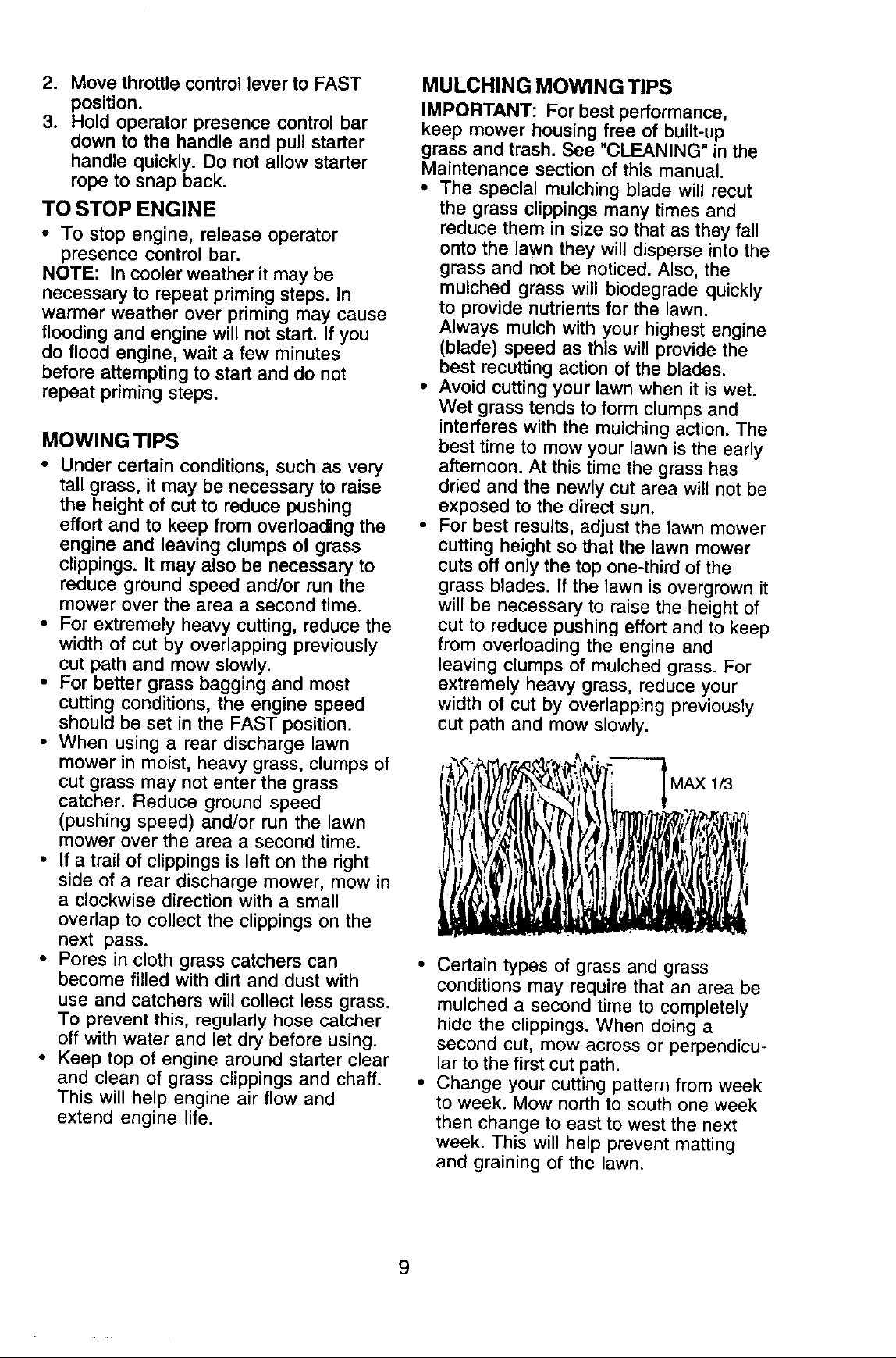 2. Move throttle control lever to FAST position.
3. Hold operator presence control bar down to the handle and pull starter handle quickly. Do not allow starter rope to snap back.

TO STOP ENGINE

• To stop engine, release operator presence control bar.

NOTE: In cooler weather it may be necessary to repeat priming steps. In warmer weather over priming may cause flooding and engine will not start. If you do flood engine, wait a few minutes before attempting to start and do not repeat priming steps.

MOWING TIPS

• Under certain conditions, such as very tall grass, it may be necessary to raise the height of cut to reduce pushing effort and to keep from overloading the engine and leaving clumps of grass clippings. It may also be necessary to reduce ground speed and/or run the mower over the area a second time.
• For extremely heavy cutting, reduce the width of cut by overlapping previously cut path and mow slowly.
• For better grass bagging and most cutting conditions, the engine speed should be set in the FAST position.
• When using a rear discharge lawn mower in moist, heavy grass, clumps of cut grass may not enter the grass catcher. Reduce ground speed (pushing speed) and/or run the lawn mower over the area a second time.
• If a trail of clippings is left on the right side of a rear discharge mower, mow in a clockwise direction with a small overlap to collect the clippings on the next pass.
• Pores in cloth grass catchers can become filled with dirt and dust with use and catchers will collect less grass. To prevent this, regularly hose catcher off with water and let dry before using.
• Keep top of engine around starter clear and clean of grass clippings and chaff. This will help engine air flow and extend engine life.

MULCHING MOWING TIPS

IMPORTANT: For best performance, keep mower housing free of built-up grass and trash. See "CLEANING" in the Maintenance section of this manual.

• The special mulching blade will recut the grass clippings many times and reduce them in size so that as they fall onto the lawn they will disperse into the grass and not be noticed. Also, the mulched grass will biodegrade quickly to provide nutrients for the lawn. Always mulch with your highest engine (blade) speed as this will provide the best recutting action of the blades.
• Avoid cutting your lawn when it is wet. Wet grass tends to form clumps and interferes with the mulching action. The best time to mow your lawn is the early afternoon. At this time the grass has dried and the newly cut area will not be exposed to the direct sun.
• For best results, adjust the lawn mower cutting height so that the lawn mower cuts off only the top one-third of the grass blades. If the lawn is overgrown it will be necessary to raise the height of cut to reduce pushing effort and to keep from overloading the engine and leaving clumps of mulched grass. For extremely heavy grass, reduce your width of cut by overlapping previously cut path and mow slowly.

MAX 1/3

• Certain types of grass and grass conditions may require that an area be mulched a second time to completely hide the clippings. When doing a second cut, mow across or perpendicular to the first cut path.
• Change your cutting pattern from week to week. Mow north to south one week then change to east to west the next week. This will help prevent matting and graining of the lawn.

9